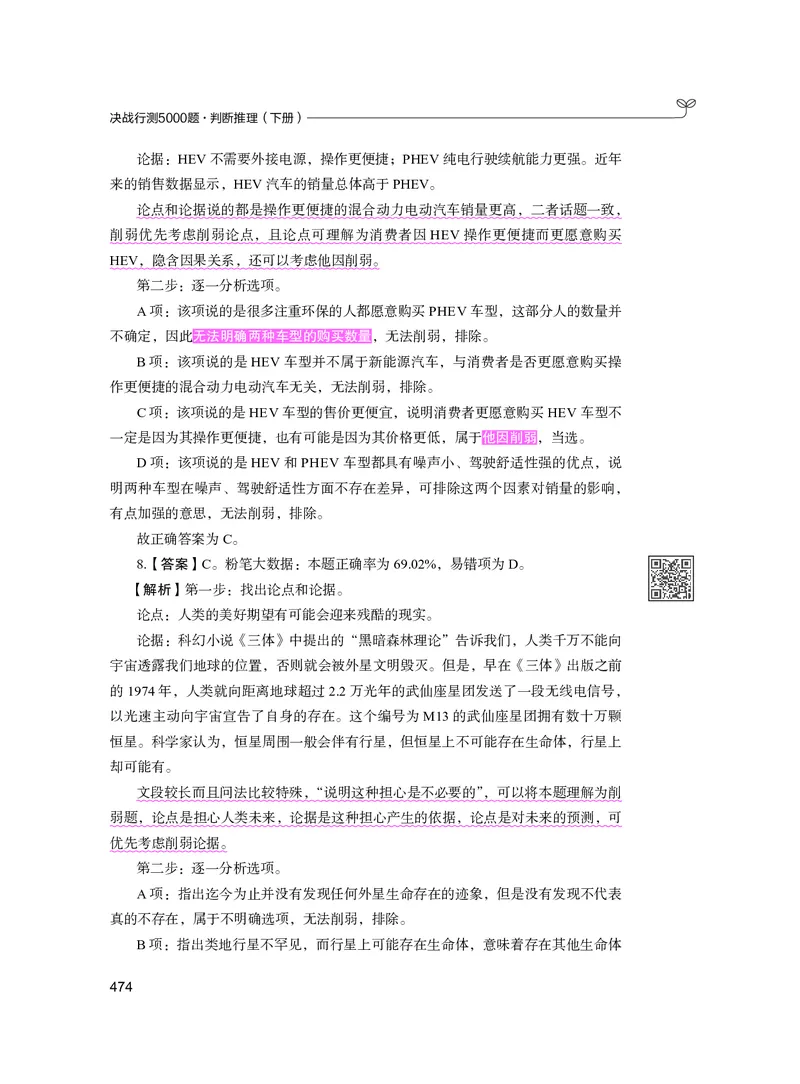 决战行测5000题·判断推理（下册）

论据：HEV 不需要外接电源，操作更便捷；PHEV 纯电行驶续航能力更强。近年来的销售数据显示，HEV 汽车的销量总体高于 PHEV。

论点和论据说的都是操作更便捷的混合动力电动汽车销量更高，二者话题一致，削弱优先考虑削弱论点，且论点可理解为消费者因 HEV 操作更便捷而更愿意购买 HEV，隐含因果关系，还可以考虑他因削弱。

第二步：逐一分析选项。

A 项：该项说的是很多注重环保的人都愿意购买 PHEV 车型，这部分人的数量并不确定，因此无法明确两种车型的购买数量，无法削弱，排除。

B 项：该项说的是 HEV 车型并不属于新能源汽车，与消费者是否更愿意购买操作更便捷的混合动力电动汽车无关，无法削弱，排除。

C 项：该项说的是 HEV 车型的售价更便宜，说明消费者更愿意购买 HEV 车型不一定是因为其操作更便捷，也有可能是因为其价格更低，属于他因削弱，当选。

D 项：该项说的是 HEV 和 PHEV 车型都具有噪声小、驾驶舒适性强的优点，说明两种车型在噪声、驾驶舒适性方面不存在差异，可排除这两个因素对销量的影响，有点加强的意思，无法削弱，排除。

故正确答案为 C。

8.【答案】C。粉笔大数据：本题正确率为 69.02%，易错项为 D。

【解析】第一步：找出论点和论据。

论点：人类的美好期望有可能会迎来残酷的现实。

论据：科幻小说《三体》中提出的“黑暗森林理论”告诉我们，人类千万不能向宇宙透露我们地球的位置，否则就会被外星文明毁灭。但是，早在《三体》出版之前的 1974 年，人类就向距离地球超过 2.2 万光年的武仙座星团发送了一段无线电信号，以光速主动向宇宙宣告了自身的存在。这个编号为 M13 的武仙座星团拥有数十万颗恒星。科学家认为，恒星周围一般会伴有行星，但恒星上不可能存在生命体，行星上却可能有。

文段较长而且问法比较特殊，“说明这种担心是不必要的”，可以将本题理解为削弱题，论点是担心人类未来，论据是这种担心产生的依据，论点是对未来的预测，可优先考虑削弱论据。

第二步：逐一分析选项。

A 项：指出迄今为止并没有发现任何外星生命存在的迹象，但是没有发现不代表真的不存在，属于不明确选项，无法削弱，排除。

B 项：指出类地行星不罕见，而行星上可能存在生命体，意味着存在其他生命体

474